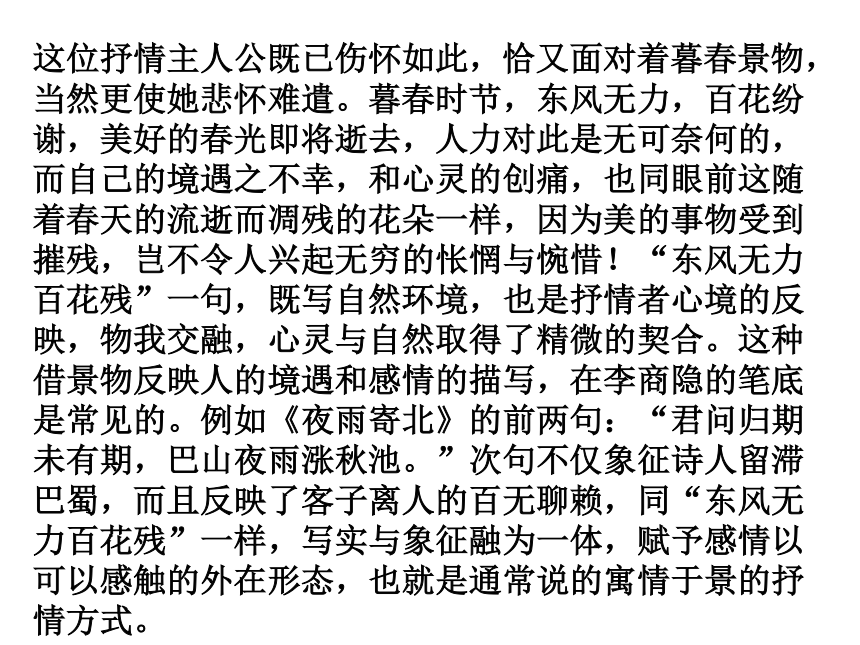 这位抒情主人公既已伤怀如此，恰又面对着暮春景物，当然更使她悲怀难遣。暮春时节，东风无力，百花纷谢，美好的春光即将逝去，人力对此是无可奈何的，而自己的境遇之不幸，和心灵的创痛，也同眼前这随着春天的流逝而凋残的花朵一样，因为美的事物受到摧残，岂不令人兴起无穷的怅惘与惋惜！“东风无力百花残”一句，既写自然环境，也是抒情者心境的反映，物我交融，心灵与自然取得了精微的契合。这种借景物反映人的境遇和感情的描写，在李商隐的笔底是常见的。例如《夜雨寄北》的前两句：“君问归期未有期，巴山夜雨涨秋池。”次句不仅象征诗人留滞巴蜀，而且反映了客子离人的百无聊赖，同“东风无力百花残”一样，写实与象征融为一体，赋予感情以可以感触的外在形态，也就是通常说的寓情于景的抒情方式。